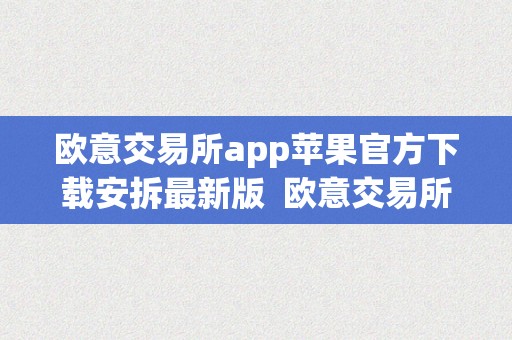 欧意交易所app苹果官方下载安拆最新版 欧意交易所